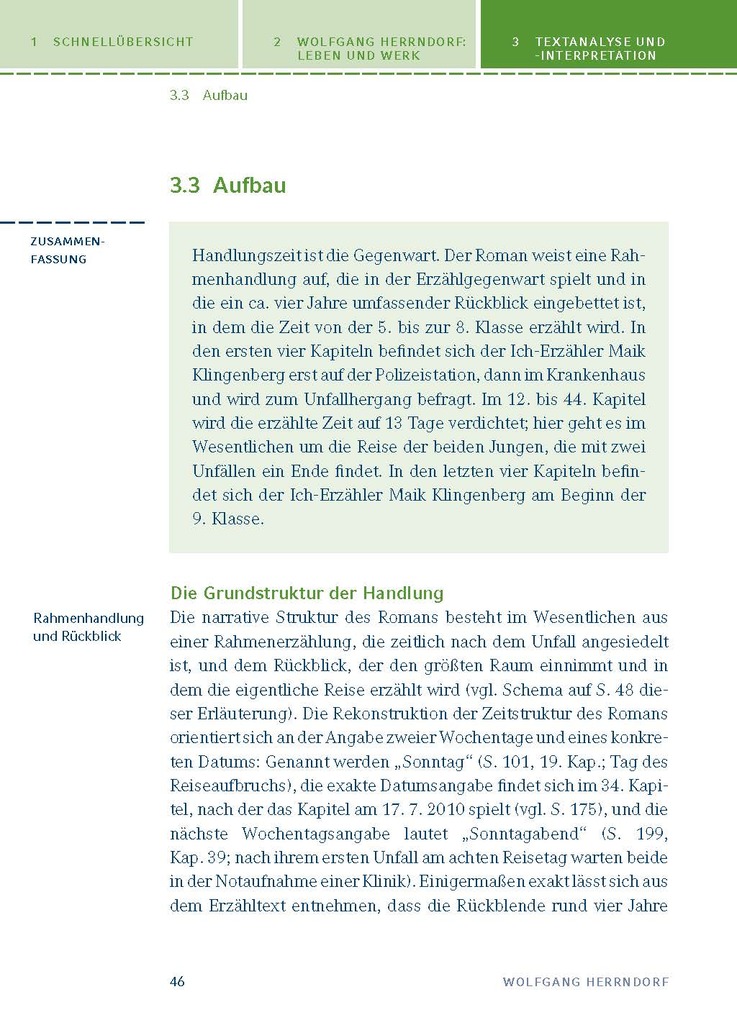 1 SCHNELLÜBERSICHT

2 WOLFGANG HERRNDORF: LEBEN UND WERK

3 TEXTANALYSE UND -INTERPRETATION

3.3 Aufbau

3.3 Aufbau

ZUSAMMENFASSUNG

Handlungszeit ist die Gegenwart. Der Roman weist eine Rahmenhandlung auf, die in der Erzählgegenwart spielt und in die ein ca. vier Jahre umfassender Rückblick eingebettet ist, in dem die Zeit von der 5. bis zur 8. Klasse erzählt wird. In den ersten vier Kapiteln befindet sich der Ich-Erzähler Maik Klingenberg erst auf der Polizeistation, dann im Krankenhaus und wird zum Unfallhergang befragt. Im 12. bis 44. Kapitel wird die erzählte Zeit auf 13 Tage verdichtet; hier geht es im Wesentlichen um die Reise der beiden Jungen, die mit zwei Unfällen ein Ende findet. In den letzten vier Kapiteln befindet sich der Ich-Erzähler Maik Klingenberg am Beginn der 9. Klasse.

Die Grundstruktur der Handlung

Rahmenhandlung und Rückblick

Die narrative Struktur des Romans besteht im Wesentlichen aus einer Rahmenerzählung, die zeitlich nach dem Unfall angesiedelt ist, und dem Rückblick, der den größten Raum einnimmt und in dem die eigentliche Reise erzählt wird (vgl. Schema auf S. 48 dieser Erläuterung). Die Rekonstruktion der Zeitstruktur des Romans orientiert sich an der Angabe zweier Wochentage und eines konkreten Datums: Genannt werden „Sonntag“ (S. 101, 19. Kap.; Tag des Reiseaufbruchs), die exakte Datumsangabe findet sich im 34. Kapitel, nach der das Kapitel am 17. 7. 2010 spielt (vgl. S. 175), und die nächste Wochentagsangabe lautet „Sonntagabend“ (S. 199, Kap. 39; nach ihrem ersten Unfall am achten Reisetag warten beide in der Notaufnahme einer Klinik). Einigermaßen exakt lässt sich aus dem Erzähltext entnehmen, dass die Rückblende rund vier Jahre

46

WOLFGANG HERRNDORF